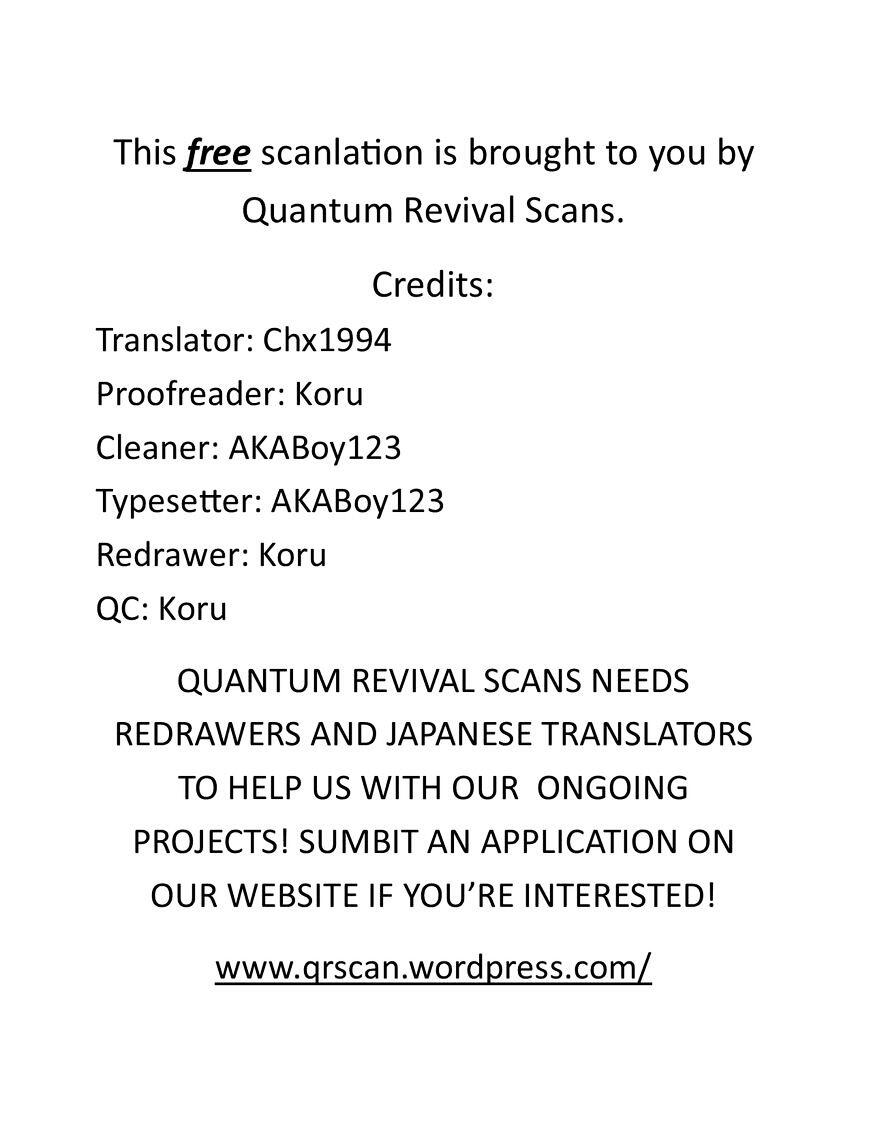 This free scanlation is brought to you by Quantum Revival Scans.

Credits:

Translator: Chx1994
Proofreader: Koru
Cleaner: AKABoy123
Typesetter: AKABoy123
Redrawer: Koru
QC: Koru

QUANTUM REVIVAL SCANS NEEDS REDRAWERS AND JAPANESE TRANSLATORS TO HELP US WITH OUR ONGOING PROJECTS! SUMBIT AN APPLICATION ON OUR WEBSITE IF YOU'RE INTERESTED!

www.qrscan.wordpress.com/